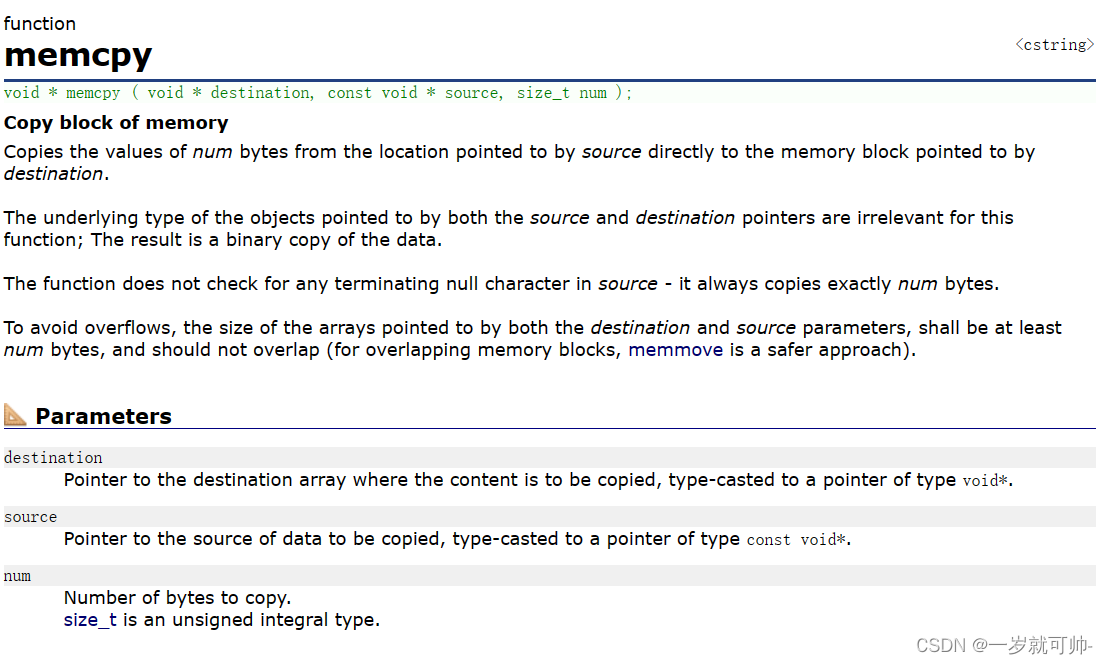 function
memcpy
<cstring>

void * memcpy ( void * destination, const void * source, size_t num );

Copy block of memory
Copies the values of num bytes from the location pointed to by source directly to the memory block pointed to by destination.

The underlying type of the objects pointed to by both the source and destination pointers are irrelevant for this function; The result is a binary copy of the data.

The function does not check for any terminating null character in source - it always copies exactly num bytes.

To avoid overflows, the size of the arrays pointed to by both the destination and source parameters, shall be at least num bytes, and should not overlap (for overlapping memory blocks, memmove is a safer approach).

Parameters

destination
Pointer to the destination array where the content is to be copied, type-casted to a pointer of type void*.

source
Pointer to the source of data to be copied, type-casted to a pointer of type const void*.

num
Number of bytes to copy.
size_t is an unsigned integral type.

CSDN @一岁就可帅-